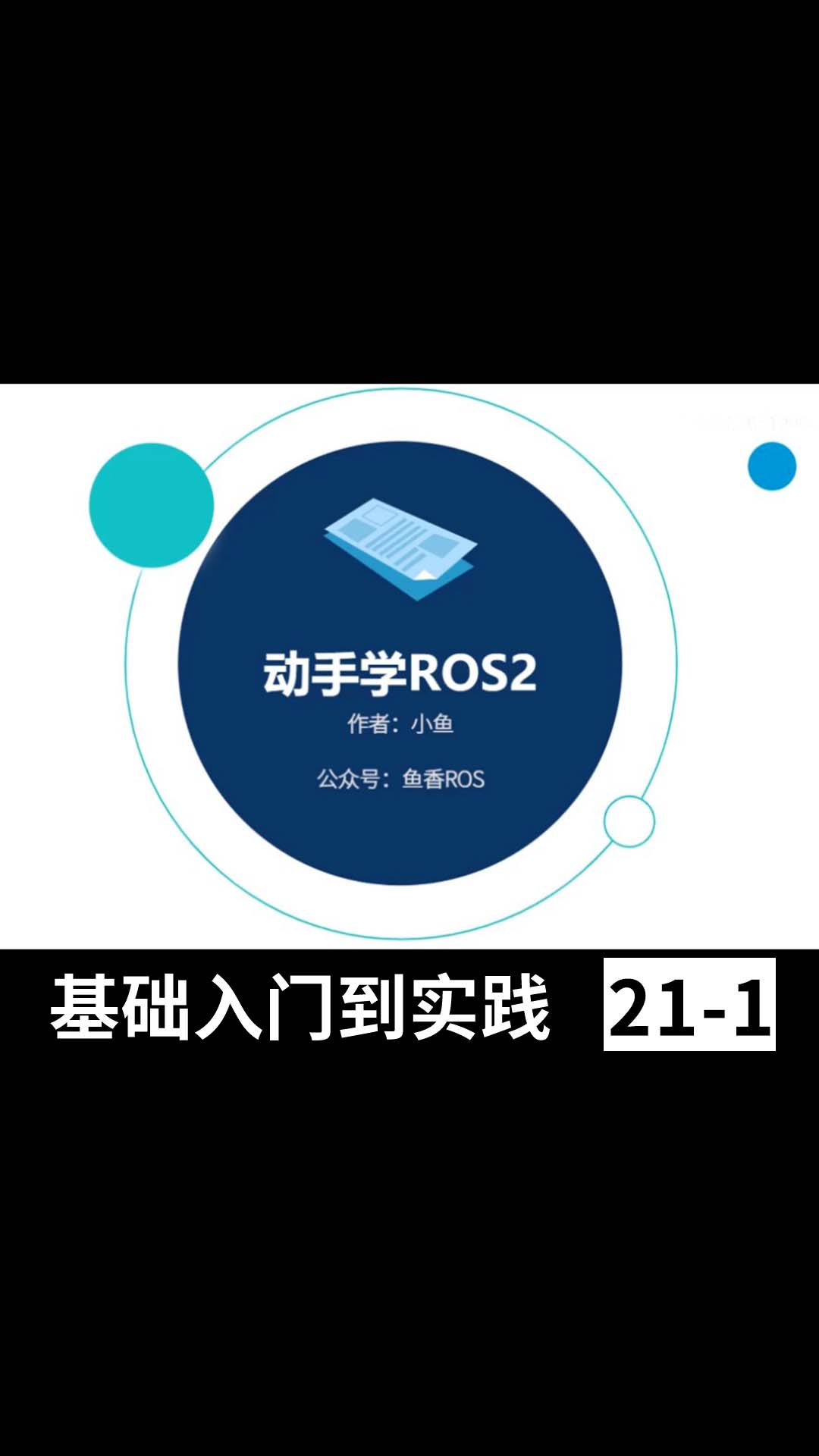 动手学ROS2
作者：小鱼
公众号：鱼香ROS

基础入门到实践 21-1